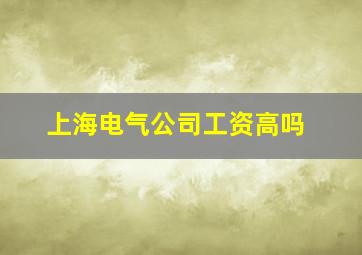 上海电气公司工资高吗